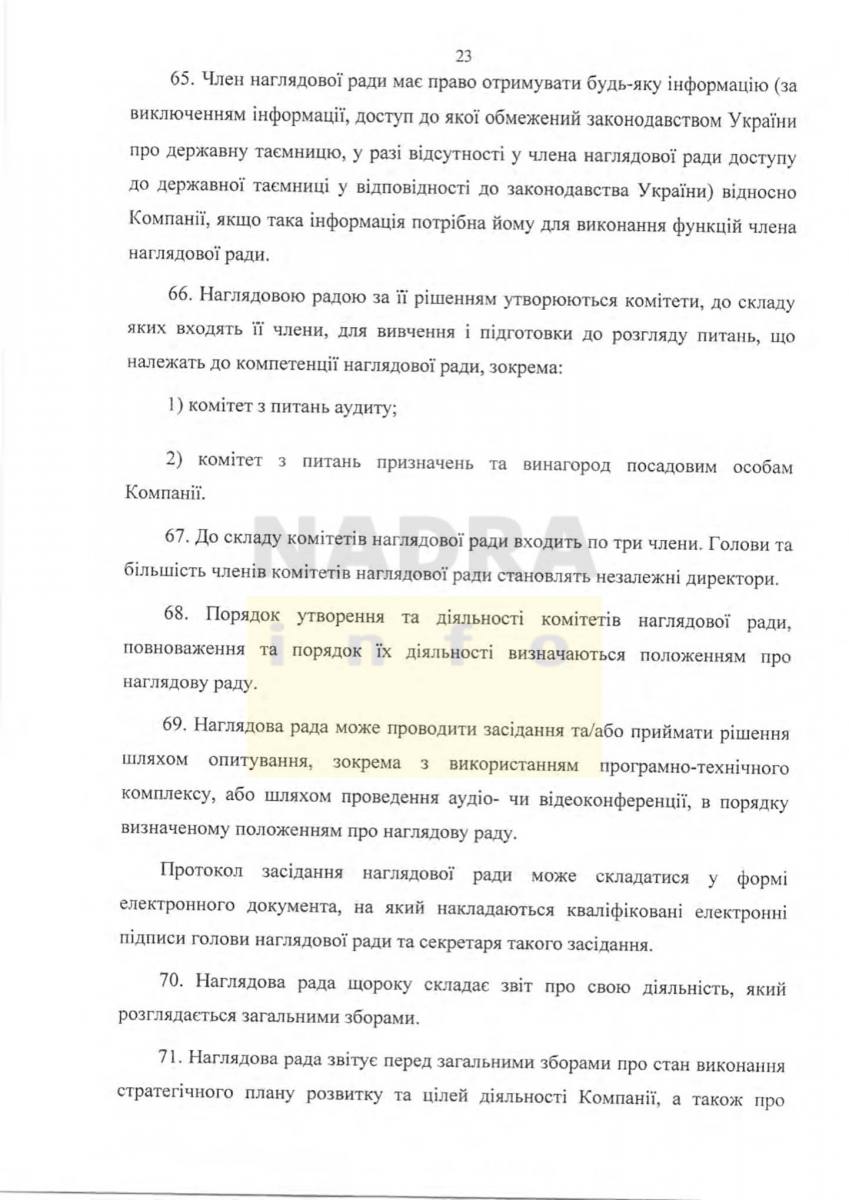 23

65. Член наглядової ради має право отримувати будь-яку інформацію (за виключенням інформації, доступ до якої обмежений законодавством України про державну таємницю, у разі відсутності у члена наглядової ради доступу до державної таємниці у відповідності до законодавства України) відносно Компанії, якщо така інформація потрібна йому для виконання функцій члена наглядової ради.

66. Наглядовою радою за її рішенням утворюються комітети, до складу яких входять її члени, для вивчення і підготовки до розгляду питань, що належать до компетенції наглядової ради, зокрема:

1) комітет з питань аудиту;

2) комітет з питань призначень та винагород посадовим особам Компанії.

67. До складу комітетів наглядової ради входить по три члени. Голови та більшість членів комітетів наглядової ради становлять незалежні директори.

68. Порядок утворення та діяльності комітетів наглядової ради, повноваження та порядок їх діяльності визначаються положенням про наглядову раду.

69. Наглядова рада може проводити засідання та/або приймати рішення шляхом опитування, зокрема з використанням програмно-технічного комплексу, або шляхом проведення аудіо- чи відеоконференції, в порядку визначеному положенням про наглядову раду.

Протокол засідання наглядової ради може складатися у формі електронного документа, на який накладаються кваліфіковані електронні підписи голови наглядової ради та секретаря такого засідання.

70. Наглядова рада щороку складає звіт про свою діяльність, який розглядається загальними зборами.

71. Наглядова рада звітує перед загальними зборами про стан виконання стратегічного плану розвитку та цілей діяльності Компанії, а також про

NADRA info